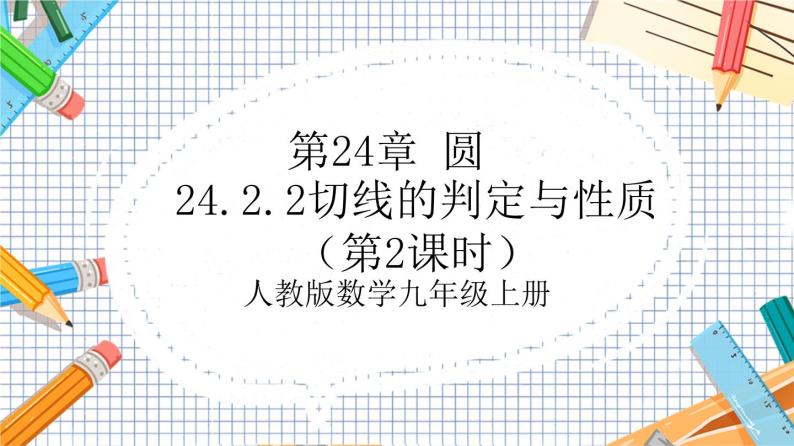 第24章 圆
24.2.2切线的判定与性质
（第2课时）
人教版数学九年级上册